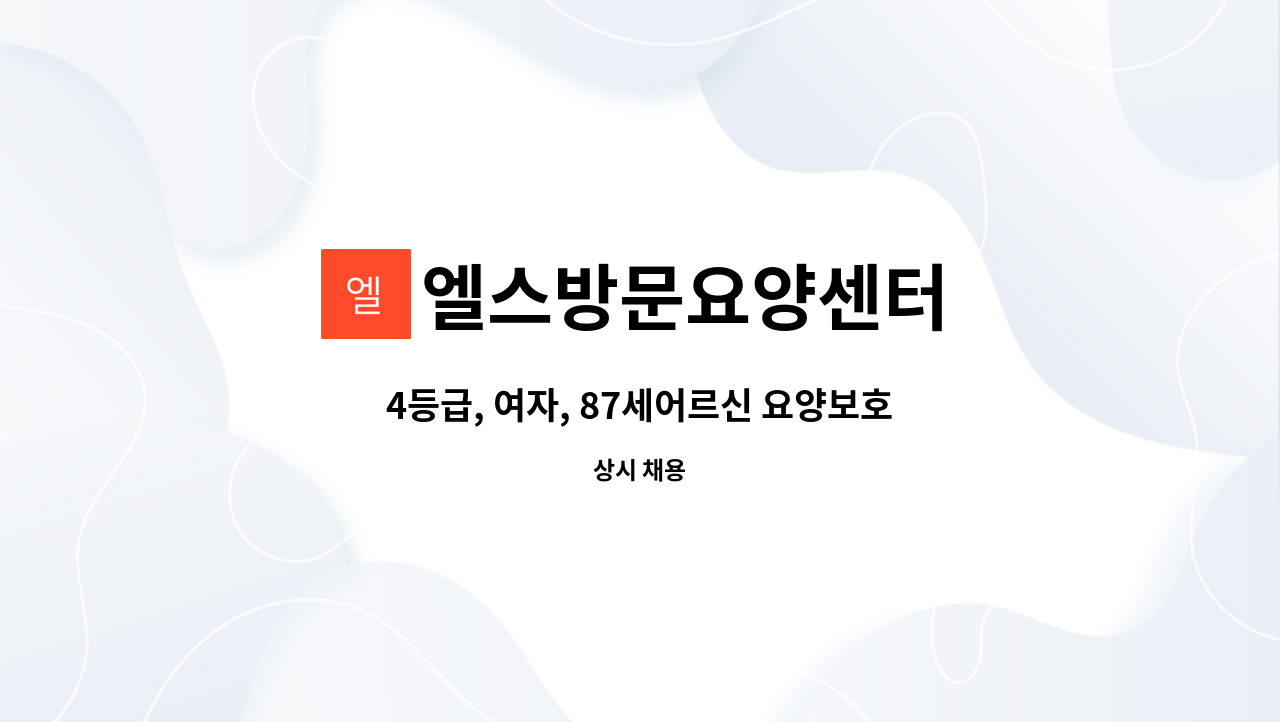 엘

엘스방문요양센터

4등급, 여자, 87세어르신 요양보호

상시 채용